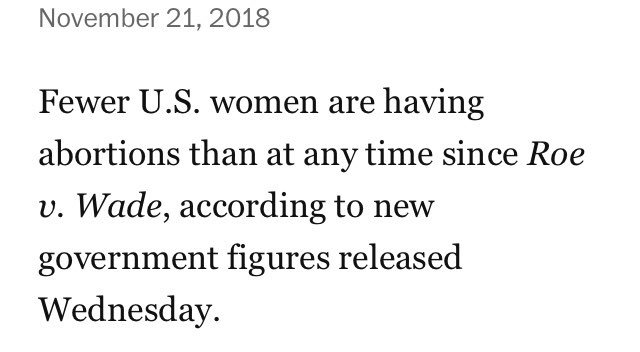 November 21, 2018

Fewer U.S. women are having abortions than at any time since Roe v. Wade, according to new government figures released Wednesday.